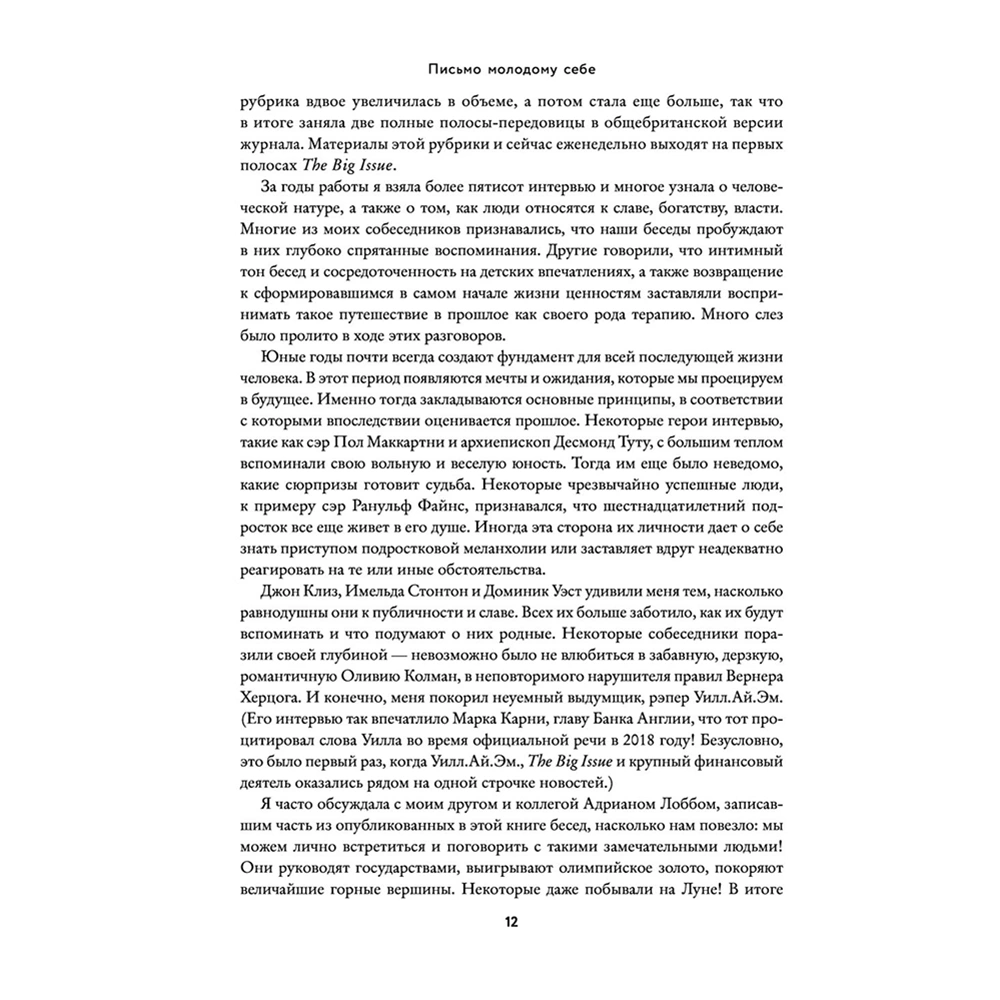 Письмо молодому себе

рубрика вдвое увеличилась в объеме, а потом стала еще больше, так что в итоге заняла две полные полосы-передовицы в общебританской версии журнала. Материалы этой рубрики и сейчас еженедельно выходят на первых полосах The Big Issue.

За годы работы я взяла более пятисот интервью и многое узнала о человеческой натуре, а также о том, как люди относятся к славе, богатству, власти. Многие из моих собеседников признавались, что наши беседы пробуждают в них глубоко спрятанные воспоминания. Другие говорили, что интимный тон бесед и сосредоточенность на детских впечатлениях, а также возвращение к сформировавшимся в самом начале жизни ценностям заставляли воспринимать такое путешествие в прошлое как своего рода терапию. Много слез было пролито в ходе этих разговоров.

Юные годы почти всегда создают фундамент для всей последующей жизни человека. В этот период появляются мечты и ожидания, которые мы проецируем в будущее. Именно тогда закладываются основные принципы, в соответствии с которыми впоследствии оценивается прошлое. Некоторые герои интервью, такие как сэр Пол Маккартни и архиепископ Десмонд Туту, с большим теплом вспоминали свою вольную и веселую юность. Тогда им еще было неведомо, какие сюрпризы готовит судьба. Некоторые чрезвычайно успешные люди, к примеру сэр Ранульф Файнс, признавался, что шестнадцатилетний подросток все еще живет в его душе. Иногда эта сторона их личности дает о себе знать приступом подростковой меланхолии или заставляет вдруг неадекватно реагировать на те или иные обстоятельства.

Джон Клиз, Имельда Стонтон и Доминик Уэст удивили меня тем, насколько равнодушны они к публичности и славе. Всех их больше заботило, как их будут вспоминать и что подумают о них родные. Некоторые собеседники поразили своей глубиной — невозможно было не влюбиться в забавную, дерзкую, романтичную Оливию Колман, в неповторимого нарушителя правил Вернера Херцога. И конечно, меня покорил неуемный выдумщик, рэпер Уилл.Ай.Эм. (Его интервью так впечатлило Марка Карни, главу Банка Англии, что тот процитировал слова Уилла во время официальной речи в 2018 году! Безусловно, это было первый раз, когда Уилл.Ай.Эм., The Big Issue и крупный финансовый деятель оказались рядом на одной строчке новостей.)

Я часто обсуждала с моим другом и коллегой Адрианом Лоббом, записавшим часть из опубликованных в этой книге бесед, насколько нам повезло: мы можем лично встретиться и поговорить с такими замечательными людьми! Они руководят государствами, выигрывают олимпийское золото, покоряют величайшие горные вершины. Некоторые даже побывали на Луне! В итоге

12